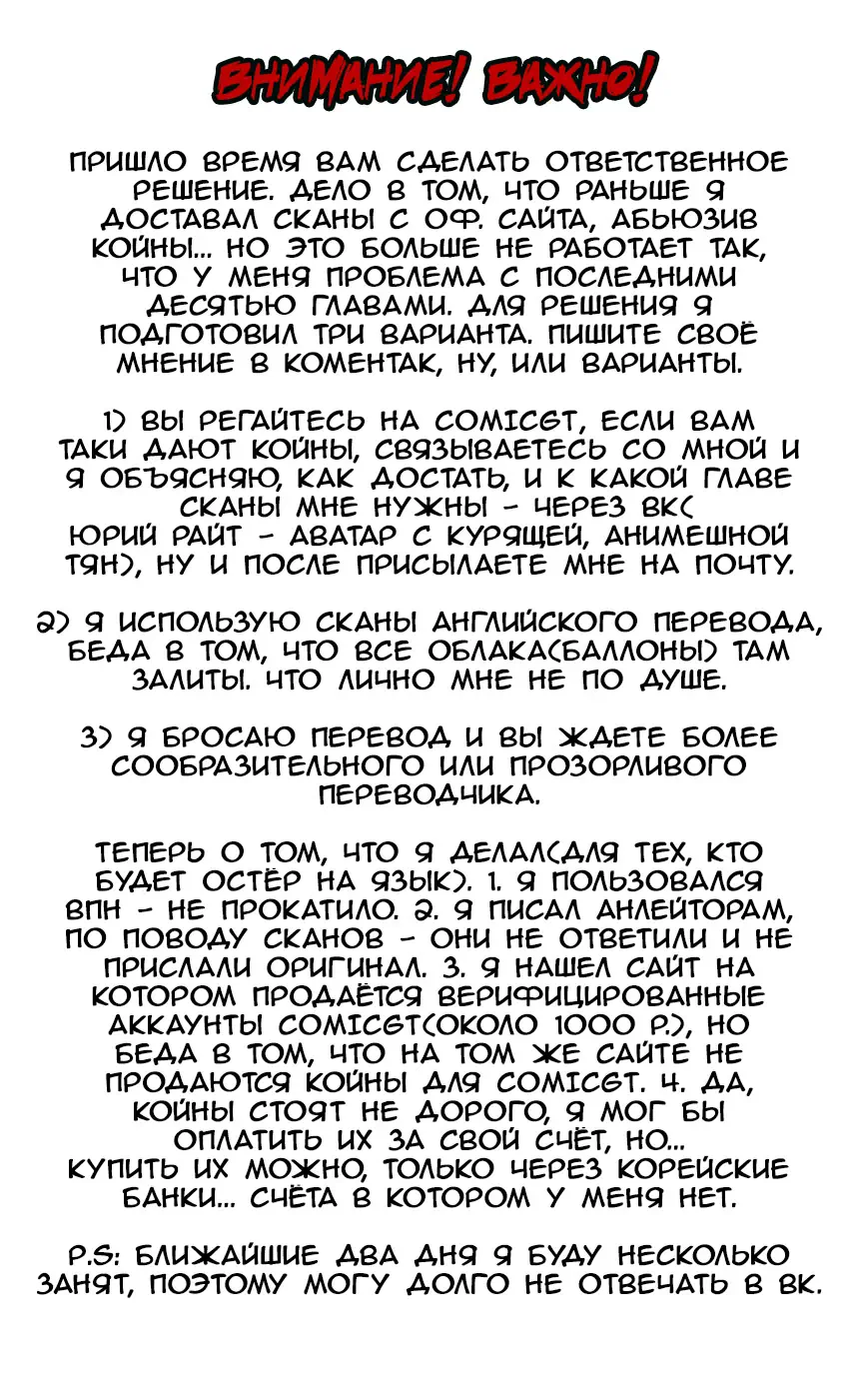 ВНИМАНИЕ! ВАЖНО!

ПРИШЛО ВРЕМЯ ВАМ СДЕЛАТЬ ОТВЕТСТВЕННОЕ РЕШЕНИЕ. ДЕЛО В ТОМ, ЧТО РАНЬШЕ Я ДОСТАВАЛ СКАНЫ С ОФ. САЙТА, АБЬЮЗИВ КОЙНЫ... НО ЭТО БОЛЬШЕ НЕ РАБОТАЕТ ТАК, ЧТО У МЕНЯ ПРОБЛЕМА С ПОСЛЕДНИМИ ДЕСЯТЬЮ ГЛАВАМИ. ДЛЯ РЕШЕНИЯ Я ПОДГОТОВИЛ ТРИ ВАРИАНТА. ПИШИТЕ СВОЁ МНЕНИЕ В КОМЕНТАК, НУ, ИЛИ ВАРИАНТЫ.

1) ВЫ РЕГАЙТЕСЬ НА COMICGT, ЕСЛИ ВАМ ТАКИ ДАЮТ КОЙНЫ, СВЯЗЫВАЕТЕСЬ СО МНОЙ И Я ОБЪЯСНЯЮ, КАК ДОСТАТЬ, И К КАКОЙ ГЛАВЕ СКАНЫ МНЕ НУЖНЫ - ЧЕРЕЗ ВК( ЮРИЙ РАЙТ - АВАТАР С КУРЯЩЕЙ, АНИМЕШНОЙ ТЯН), НУ И ПОСЛЕ ПРИСЫЛАЕТЕ МНЕ НА ПОЧТУ.

2) Я ИСПОЛЬЗУЮ СКАНЫ АНГЛИЙСКОГО ПЕРЕВОДА, БЕДА В ТОМ, ЧТО ВСЕ ОБЛАКА(БАЛЛОНЫ) ТАМ ЗАЛИТЫ. ЧТО ЛИЧНО МНЕ НЕ ПО ДУШЕ.

3) Я БРОСАЮ ПЕРЕВОД И ВЫ ЖДЕТЕ БОЛЕЕ СООБРАЗИТЕЛЬНОГО ИЛИ ПРОЗОРЛИВОГО ПЕРЕВОДЧИКА.

ТЕПЕРЬ О ТОМ, ЧТО Я ДЕЛАЛ(ДЛЯ ТЕХ, КТО БУДЕТ ОСТЁР НА ЯЗЫК). 1. Я ПОЛЬЗОВАЛСЯ ВПН - НЕ ПРОКАТИЛО. 2. Я ПИСАЛ АНЛЕЙТОРАМ, ПО ПОВОДУ СКАНОВ - ОНИ НЕ ОТВЕТИЛИ И НЕ ПРИСЛАЛИ ОРИГИНАЛ. 3. Я НАШЕЛ САЙТ НА КОТОРОМ ПРОДАЁТСЯ ВЕРИФИЦИРОВАННЫЕ АККАУНТЫ COMICGT(ОКОЛО 1000 Р.), НО БЕДА В ТОМ, ЧТО НА ТОМ ЖЕ САЙТЕ НЕ ПРОДАЮТСЯ КОЙНЫ ДЛЯ COMICGT. 4. ДА, КОЙНЫ СТОЯТ НЕ ДОРОГО, Я МОГ БЫ ОПЛАТИТЬ ИХ ЗА СВОЙ СЧЁТ, НО... КУПИТЬ ИХ МОЖНО, ТОЛЬКО ЧЕРЕЗ КОРЕЙСКИЕ БАНКИ... СЧЁТА В КОТОРОМ У МЕНЯ НЕТ.

P.S: БЛИЖАЙШИЕ ДВА ДНЯ Я БУДУ НЕСКОЛЬКО ЗАНЯТ, ПОЭТОМУ МОГУ ДОЛГО НЕ ОТВЕЧАТЬ В ВК.